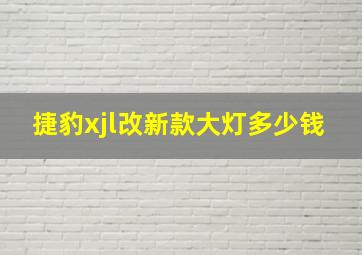 捷豹xjl改新款大灯多少钱